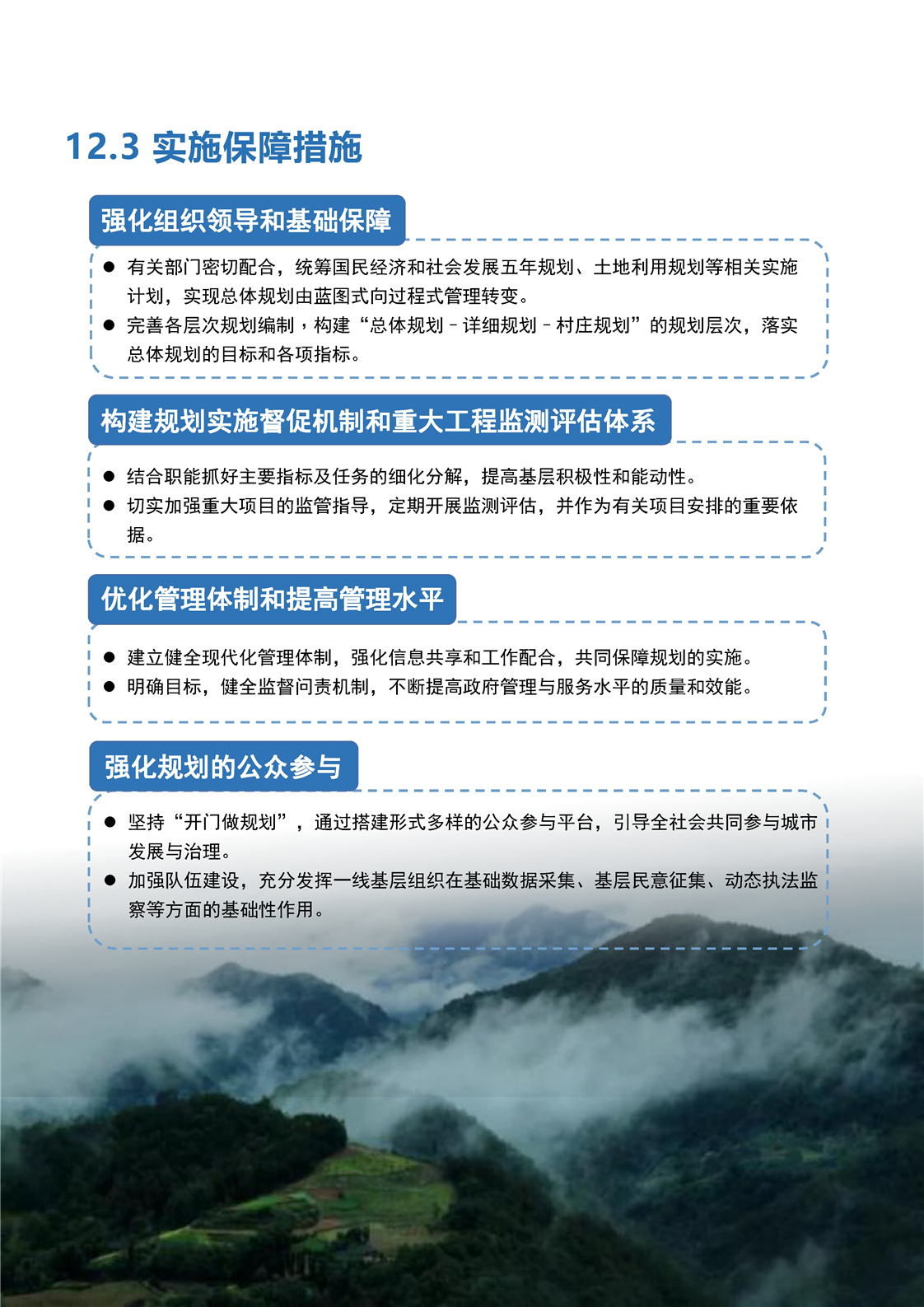 12.3 实施保障措施

强化组织领导和基础保障

● 有关部门密切配合，统筹国民经济和社会发展五年规划、土地利用规划等相关实施计划，实现总体规划由蓝图式向过程式管理转变。

● 完善各层次规划编制，构建“总体规划－详细规划－村庄规划”的规划层次，落实总体规划的目标和各项指标。

构建规划实施督促机制和重大工程监测评估体系

● 结合职能抓好主要指标及任务的细化分解，提高基层积极性和能动性。

● 切实加强重大项目的监管指导，定期开展监测评估，并作为有关项目安排的重要依据。

优化管理体制和提高管理水平

● 建立健全现代化管理体制，强化信息共享和工作配合，共同保障规划的实施。

● 明确目标，健全监督问责机制，不断提高政府管理与服务水平的质量和效能。

强化规划的公众参与

● 坚持“开门做规划”，通过搭建形式多样的公众参与平台，引导全社会共同参与城市发展与治理。

● 加强队伍建设，充分发挥一线基层组织在基础数据采集、基层民意征集、动态执法监察等方面的基础性作用。